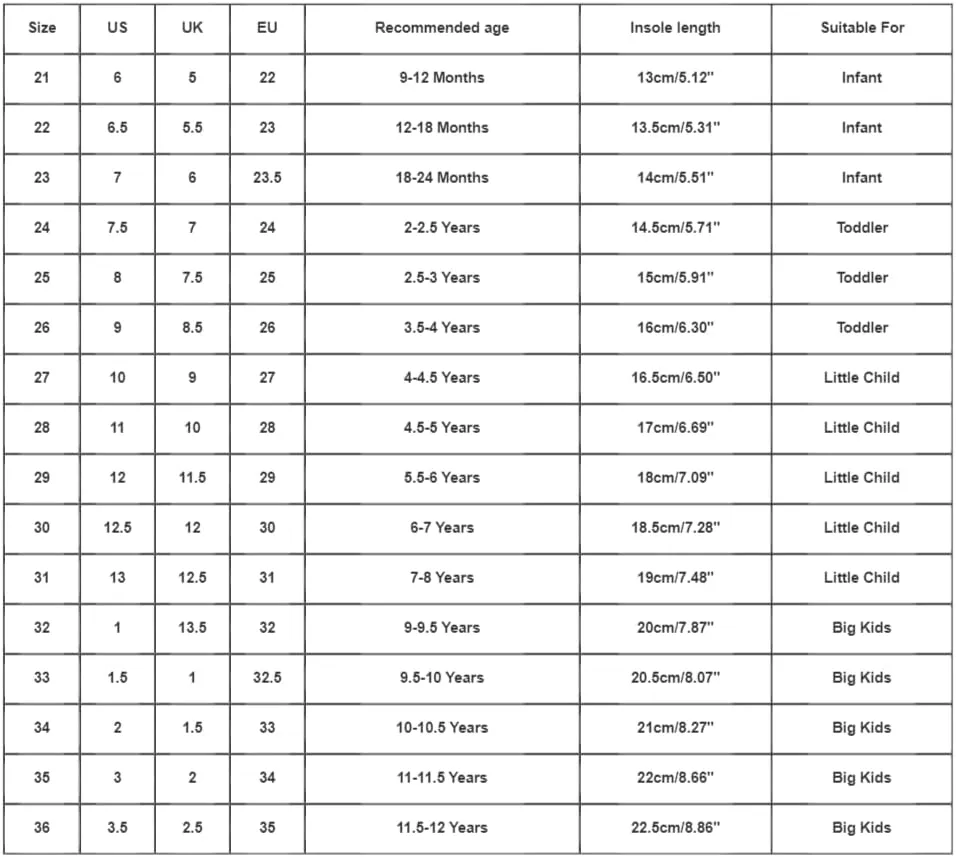 | Size | US | UK | EU | Recommended age | Insole length | Suitable For |
|---|---|---|---|---|---|---|
| 21 | 6 | 5 | 22 | 9-12 Months | 13cm/5.12'' | Infant |
| 22 | 6.5 | 5.5 | 23 | 12-18 Months | 13.5cm/5.31'' | Infant |
| 23 | 7 | 6 | 23.5 | 18-24 Months | 14cm/5.51'' | Infant |
| 24 | 7.5 | 7 | 24 | 2-2.5 Years | 14.5cm/5.71'' | Toddler |
| 25 | 8 | 7.5 | 25 | 2.5-3 Years | 15cm/5.91'' | Toddler |
| 26 | 9 | 8.5 | 26 | 3.5-4 Years | 16cm/6.30'' | Toddler |
| 27 | 10 | 9 | 27 | 4-4.5 Years | 16.5cm/6.50'' | Little Child |
| 28 | 11 | 10 | 28 | 4.5-5 Years | 17cm/6.69'' | Little Child |
| 29 | 12 | 11.5 | 29 | 5.5-6 Years | 18cm/7.09'' | Little Child |
| 30 | 12.5 | 12 | 30 | 6-7 Years | 18.5cm/7.28'' | Little Child |
| 31 | 13 | 12.5 | 31 | 7-8 Years | 19cm/7.48'' | Little Child |
| 32 | 1 | 13.5 | 32 | 9-9.5 Years | 20cm/7.87'' | Big Kids |
| 33 | 1.5 | 1 | 32.5 | 9.5-10 Years | 20.5cm/8.07'' | Big Kids |
| 34 | 2 | 1.5 | 33 | 10-10.5 Years | 21cm/8.27'' | Big Kids |
| 35 | 3 | 2 | 34 | 11-11.5 Years | 22cm/8.66'' | Big Kids |
| 36 | 3.5 | 2.5 | 35 | 11.5-12 Years | 22.5cm/8.86'' | Big Kids |